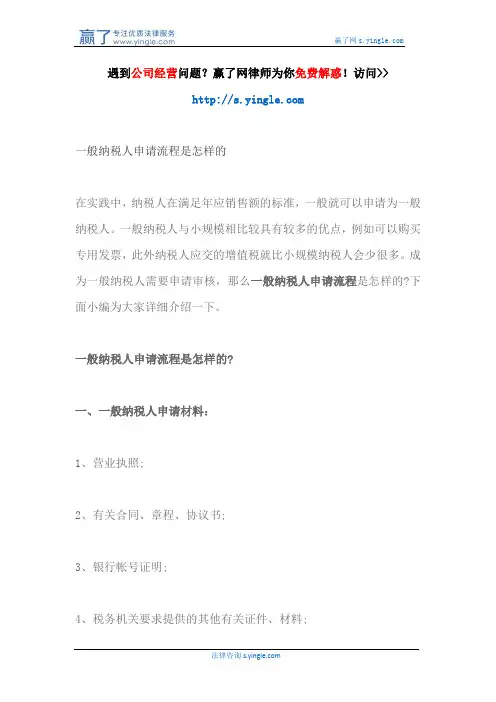 赢了 专注优质法律服务 www.yingle.com

赢了网 s.yingle.com

遇到公司经营问题？赢了网律师为你免费解惑！访问>>

http://s.yingle.com

一般纳税人申请流程是怎样的

在实践中，纳税人在满足年应销售额的标准，一般就可以申请为一般纳税人。一般纳税人与小规模相比较具有较多的优点，例如可以购买专用发票，此外纳税人应交的增值税就比小规模纳税人会少很多。成为一般纳税人需要申请审核，那么一般纳税人申请流程是怎样的?下面小编为大家详细介绍一下。

一般纳税人申请流程是怎样的?

一、一般纳税人申请材料：

1、营业执照；

2、有关合同、章程、协议书；

3、银行帐号证明；

4、税务机关要求提供的其他有关证件、材料；

法律咨询 s.yingle.com